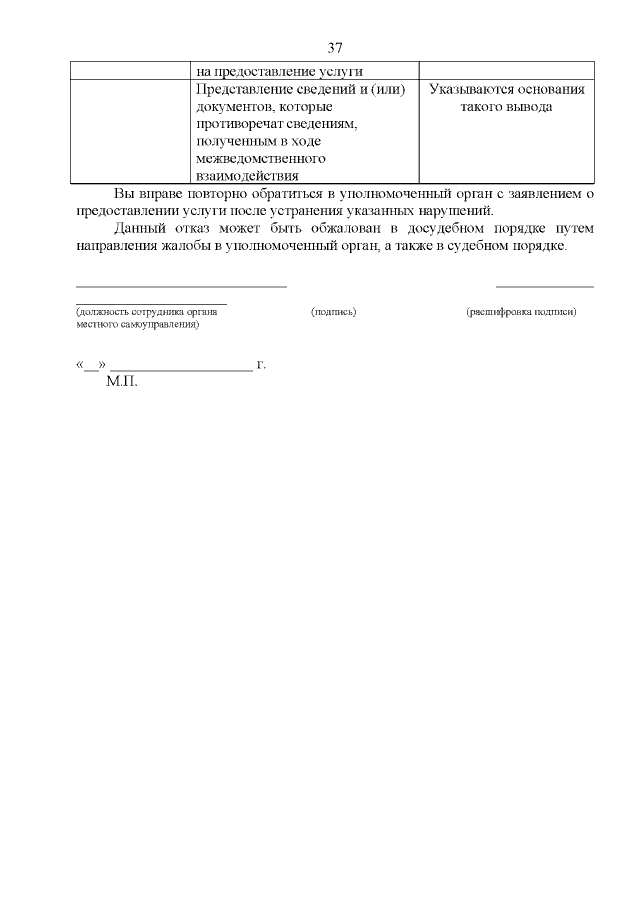 37

| | на предоставление услуги | |
|---|---|---|
| | Представление сведений и (или) документов, которые противоречат сведениям, полученным в ходе межведомственного взаимодействия | Указываются основания такого вывода |

Вы вправе повторно обратиться в уполномоченный орган с заявлением о предоставлении услуги после устранения указанных нарушений.

Данный отказ может быть обжалован в досудебном порядке путем направления жалобы в уполномоченный орган, а также в судебном порядке.

(должность сотрудника органа местного самоуправления) (подпись) (расшифровка подписи)

«__» ____________________ г.
М.П.